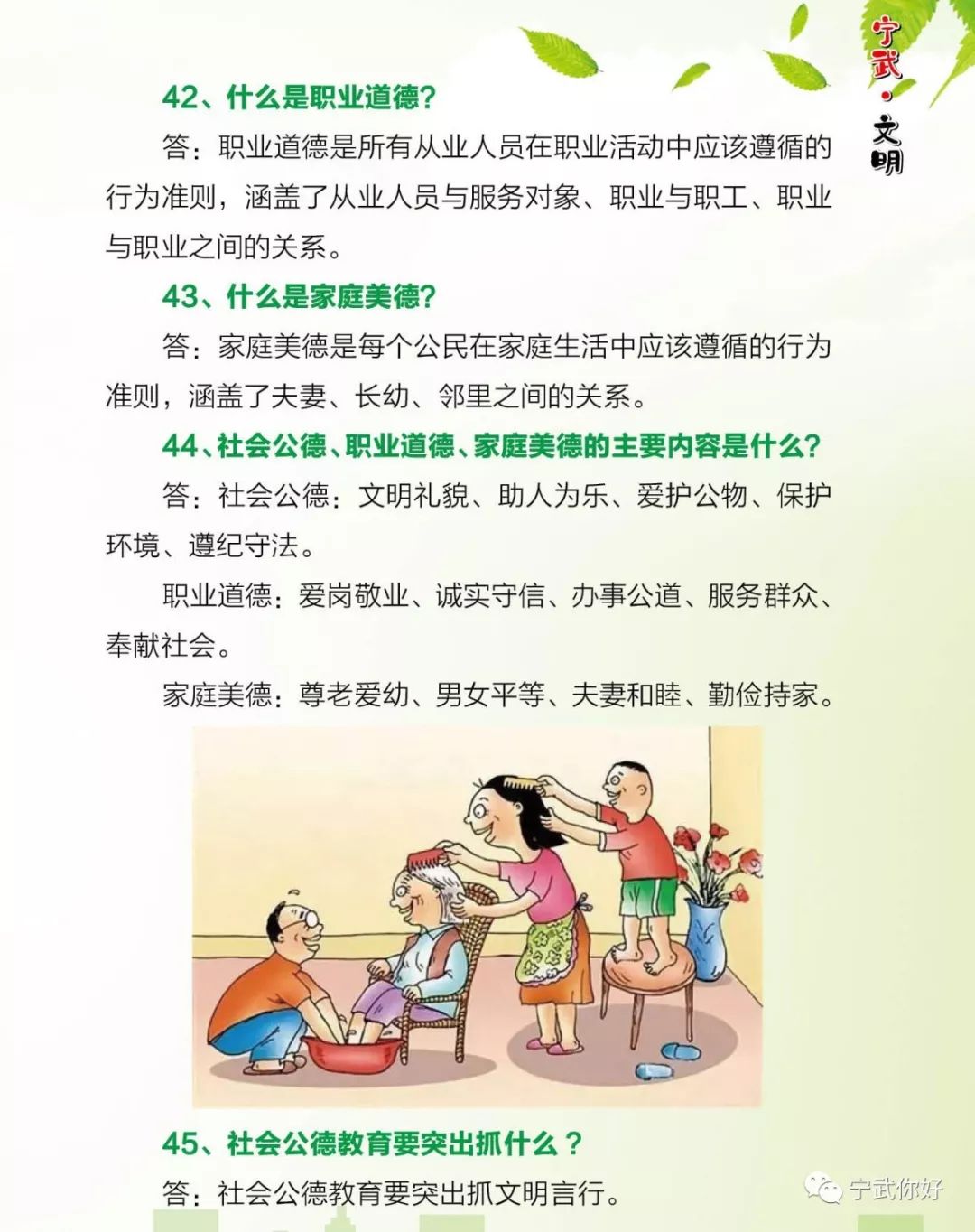 宁武·文明

42、什么是职业道德?

答：职业道德是所有从业人员在职业活动中应该遵循的行为准则，涵盖了从业人员与服务对象、职业与职工、职业与职业之间的关系。

43、什么是家庭美德?

答：家庭美德是每个公民在家庭生活中应该遵循的行为准则，涵盖了夫妻、长幼、邻里之间的关系。

44、社会公德、职业道德、家庭美德的主要内容是什么?

答：社会公德：文明礼貌、助人为乐、爱护公物、保护环境、遵纪守法。

职业道德：爱岗敬业、诚实守信、办事公道、服务群众、奉献社会。

家庭美德：尊老爱幼、男女平等、夫妻和睦、勤俭持家。

45、社会公德教育要突出抓什么？

答：社会公德教育要突出抓文明言行。

宁武你好